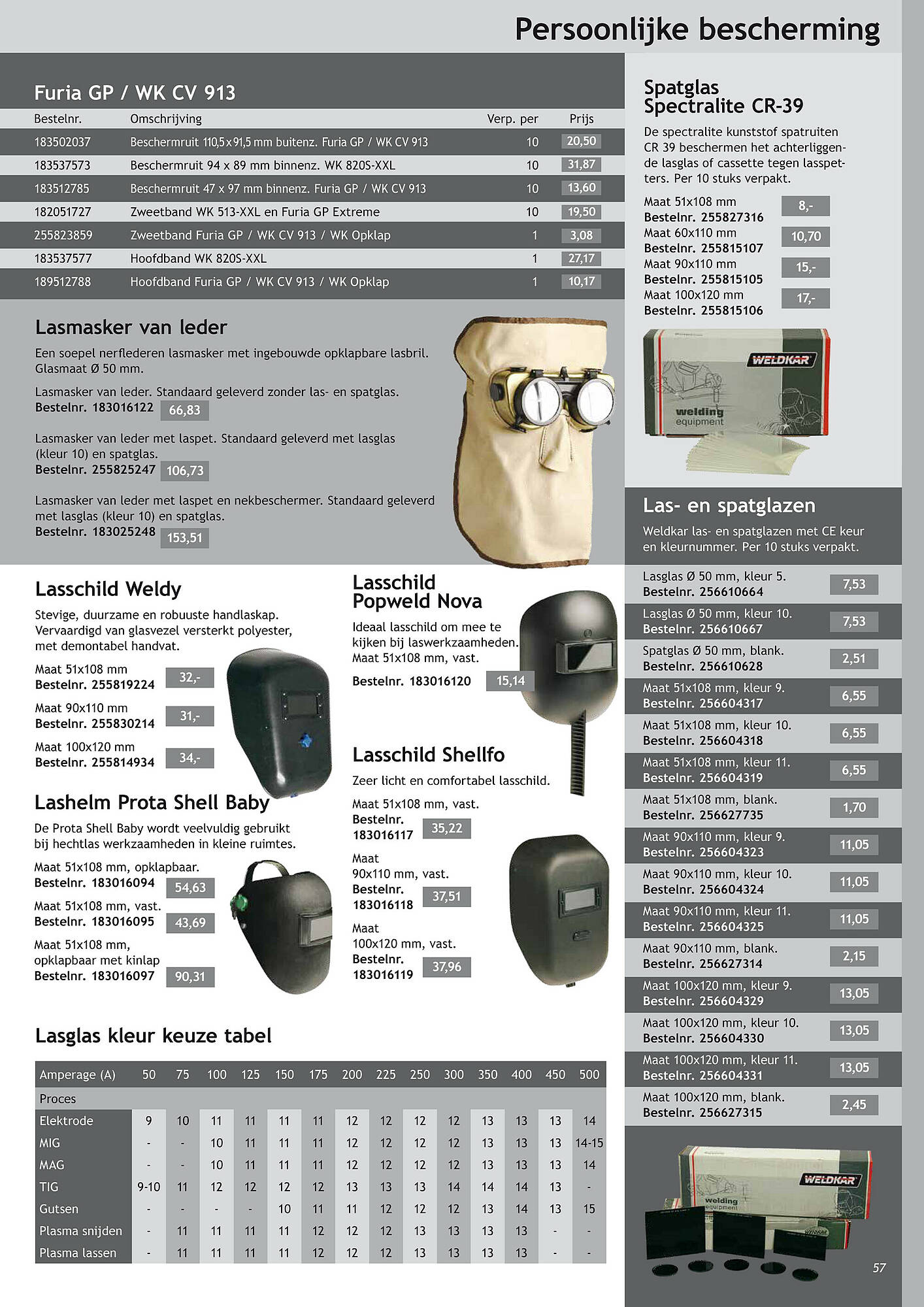 Persoonlijke bescherming

Furia GP / WK CV 913

| Bestelnr. | Omschrijving | Verp. per | Prijs |
|---|---|---|---|
| 183502037 | Beschermruit 110,5 x 91,5 mm buitenz. Furia GP / WK CV 913 | 10 | 20,50 |
| 183537573 | Beschermruit 94 x 89 mm binnenz. WK 820S-XXL | 10 | 31,87 |
| 183512785 | Beschermruit 47 x 97 mm binnenz. Furia GP / WK CV 913 | 10 | 13,60 |
| 182051727 | Zweetband WK 513-XXL en Furia GP Extreme | 10 | 19,50 |
| 255823859 | Zweetband Furia GP / WK CV 913 / WK Opklap | 1 | 3,08 |
| 183537577 | Hoofdband WK 820S-XXL | 1 | 27,17 |
| 189512788 | Hoofdband Furia GP / WK CV 913 / WK Opklap | 1 | 10,17 |

Lasmasker van leder

Een soepel nerflederen lasmasker met ingebouwde opklapbare lasbril. Glasmaat Ø 50 mm.

Lasmasker van leder. Standaard geleverd zonder las- en spatglas.
Bestelnr. 183016122 66,83

Lasmasker van leder met laspet. Standaard geleverd met lasglas (kleur 10) en spatglas.
Bestelnr. 255825247 106,73

Lasmasker van leder met laspet en nekbeschermer. Standaard geleverd met lasglas (kleur 10) en spatglas.
Bestelnr. 183025248 153,51

Lasschild Weldy

Stevige, duurzame en robuuste handlaskap. Vervaardigd van glasvezel versterkt polyester, met demontabel handvat.

Maat 51x108 mm
Bestelnr. 255819224 32,-
Maat 90x110 mm
Bestelnr. 255830214 31,-
Maat 100x120 mm
Bestelnr. 255814934 34,-

Lashelm Prota Shell Baby

De Prota Shell Baby wordt veelvuldig gebruikt bij hechtlas werkzaamheden in kleine ruimtes.

Maat 51x108 mm, opklapbaar.
Bestelnr. 183016094 54,63
Maat 51x108 mm, vast.
Bestelnr. 183016095 43,69
Maat 51x108 mm, opklapbaar met kinlap
Bestelnr. 183016097 90,31

Lasschild Popweld Nova

Ideaal lasschild om mee te kijken bij laswerkzaamheden. Maat 51x108 mm, vast.

Bestelnr. 183016120 15,14

Lasschild Shellfo

Zeer licht en comfortabel lasschild.

Maat 51x108 mm, vast.
Bestelnr. 183016117 35,22
Maat 90x110 mm, vast.
Bestelnr. 183016118 37,51
Maat 100x120 mm, vast.
Bestelnr. 183016119 37,96

Lasglas kleur keuze tabel

| Amperage (A) | 50 | 75 | 100 | 125 | 150 | 175 | 200 | 225 | 250 | 300 | 350 | 400 | 450 | 500 |
|---|---|---|---|---|---|---|---|---|---|---|---|---|---|---|
| Proces | | | | | | | | | | | | | | |
| Elektrode | 9 | 10 | 11 | 11 | 11 | 11 | 12 | 12 | 12 | 12 | 13 | 13 | 13 | 14 |
| MIG | - | - | 10 | 11 | 11 | 11 | 12 | 12 | 12 | 12 | 13 | 13 | 13 | 14-15 |
| MAG | - | - | 10 | 11 | 11 | 11 | 12 | 12 | 12 | 12 | 13 | 13 | 13 | 14 |
| TIG | 9-10 | 11 | 12 | 12 | 12 | 12 | 13 | 13 | 13 | 14 | 14 | 14 | 13 | - |
| Gutsen | - | - | - | - | 10 | 11 | 11 | 12 | 12 | 12 | 13 | 14 | 13 | 15 |
| Plasma snijden | - | 11 | 11 | 11 | 11 | 12 | 12 | 12 | 13 | 13 | 13 | 13 | - | - |
| Plasma lassen | - | 11 | 11 | 11 | 11 | 12 | 12 | 12 | 13 | 13 | 13 | 13 | - | - |

Spatglas Spectralite CR-39

De spectralite kunststof spatruiten CR 39 beschermen het achterliggende lasglas of cassette tegen lasspetters. Per 10 stuks verpakt.

Maat 51x108 mm
Bestelnr. 255827316 8,-
Maat 60x110 mm
Bestelnr. 255815107 10,70
Maat 90x110 mm
Bestelnr. 255815105 15,-
Maat 100x120 mm
Bestelnr. 255815106 17,-

WELDKAR welding equipment

Las- en spatglazen

Weldkar las- en spatglazen met CE keur en kleurnummer. Per 10 stuks verpakt.

Lasglas Ø 50 mm, kleur 5.
Bestelnr. 256610664 7,53
Lasglas Ø 50 mm, kleur 10.
Bestelnr. 256610667 7,53
Spatglas Ø 50 mm, blank.
Bestelnr. 256610628 2,51
Maat 51x108 mm, kleur 9.
Bestelnr. 256604317 6,55
Maat 51x108 mm, kleur 10.
Bestelnr. 256604318 6,55
Maat 51x108 mm, kleur 11.
Bestelnr. 256604319 6,55
Maat 51x108 mm, blank.
Bestelnr. 256627735 1,70
Maat 90x110 mm, kleur 9.
Bestelnr. 256604323 11,05
Maat 90x110 mm, kleur 10.
Bestelnr. 256604324 11,05
Maat 90x110 mm, kleur 11.
Bestelnr. 256604325 11,05
Maat 90x110 mm, blank.
Bestelnr. 256627314 2,15
Maat 100x120 mm, kleur 9.
Bestelnr. 256604329 13,05
Maat 100x120 mm, kleur 10.
Bestelnr. 256604330 13,05
Maat 100x120 mm, kleur 11.
Bestelnr. 256604331 13,05
Maat 100x120 mm, blank.
Bestelnr. 256627315 2,45

WELDKAR welding equipment

57